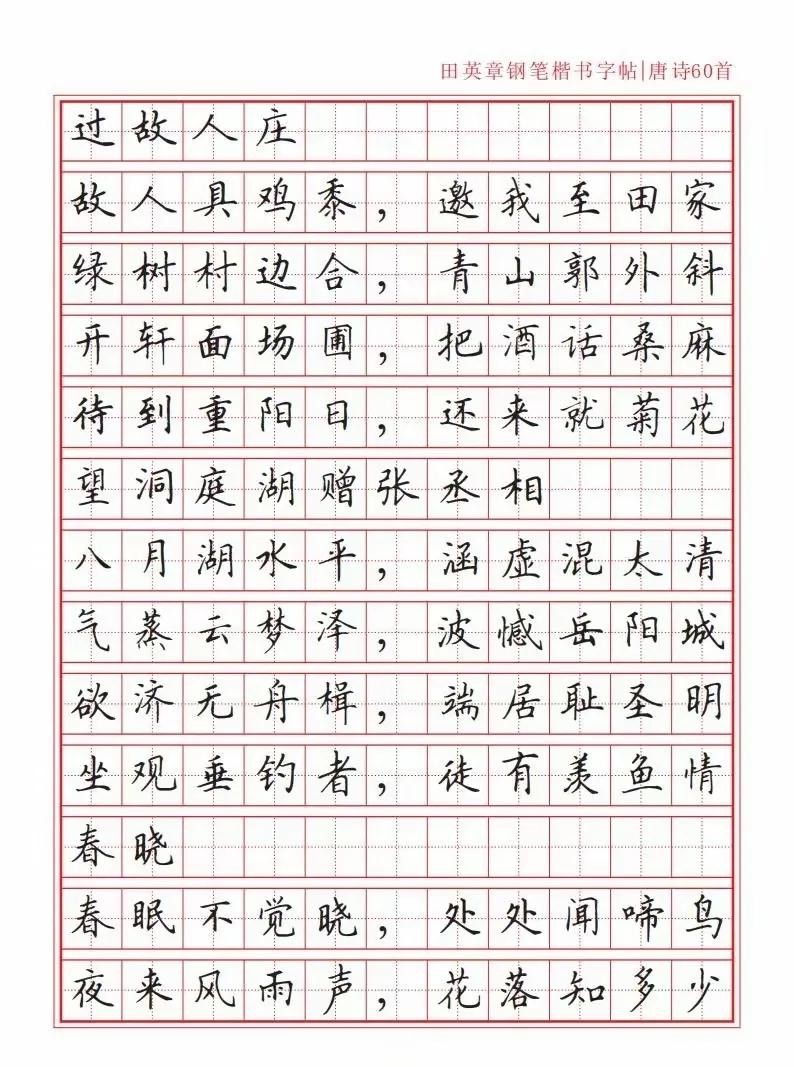 田英章钢笔楷书字帖|唐诗60首

过故人庄

故人具鸡黍，邀我至田家

绿树村边合，青山郭外斜

开轩面场圃，把酒话桑麻

待到重阳日，还来就菊花

望洞庭湖赠张丞相

八月湖水平，涵虚混太清

气蒸云梦泽，波憾岳阳城

欲济无舟楫，端居耻圣明

坐观垂钓者，徒有羡鱼情

春晓

春眠不觉晓，处处闻啼鸟

夜来风雨声，花落知多少